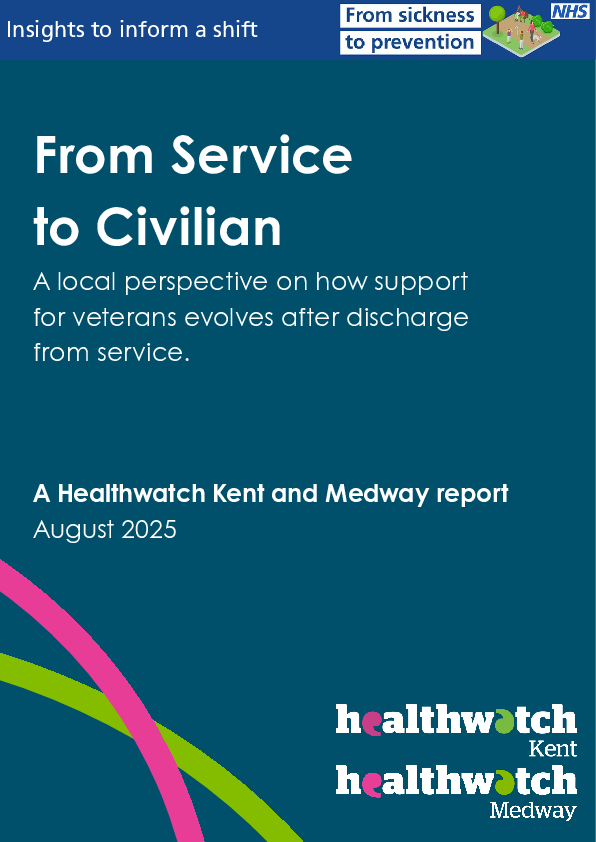 Insights to inform a shift

From sickness
to prevention

NHS

From Service
to Civilian

A local perspective on how support for veterans evolves after discharge from service.

A Healthwatch Kent and Medway report
August 2025

healthwatch
Kent
healthwatch
Medway